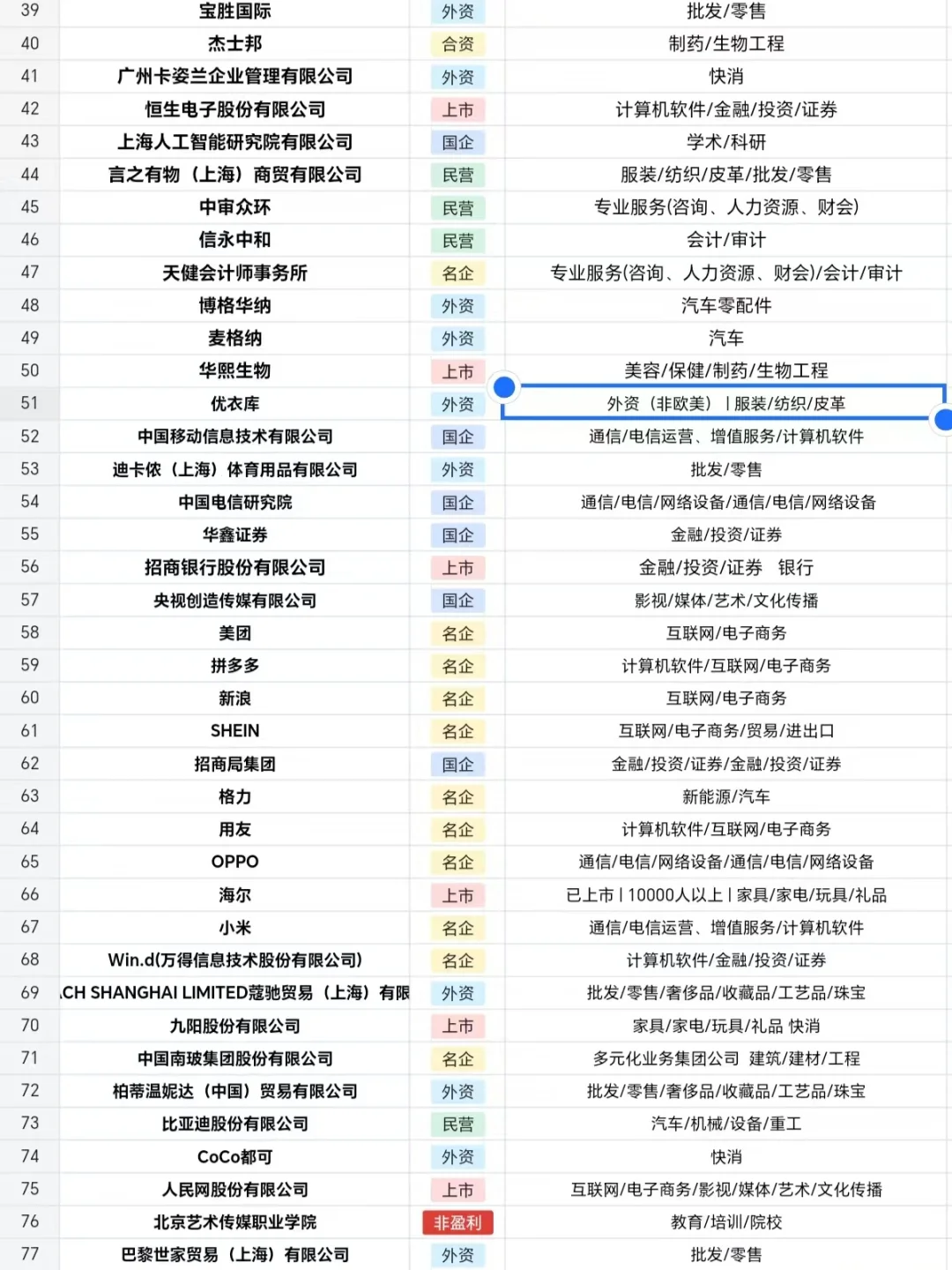 | 39 | 宝胜国际 | 外资 | 批发/零售 |
|---|---|---|---|
| 40 | 杰士邦 | 合资 | 制药/生物工程 |
| 41 | 广州卡姿兰企业管理有限公司 | 外资 | 快消 |
| 42 | 恒生电子股份有限公司 | 上市 | 计算机软件/金融/投资/证券 |
| 43 | 上海人工智能研究院有限公司 | 国企 | 学术/科研 |
| 44 | 言之有物（上海）商贸有限公司 | 民营 | 服装/纺织/皮革/批发/零售 |
| 45 | 中审众环 | 民营 | 专业服务(咨询、人力资源、财会) |
| 46 | 信永中和 | 民营 | 会计/审计 |
| 47 | 天健会计师事务所 | 名企 | 专业服务(咨询、人力资源、财会)/会计/审计 |
| 48 | 博格华纳 | 外资 | 汽车零配件 |
| 49 | 麦格纳 | 外资 | 汽车 |
| 50 | 华熙生物 | 上市 | 美容/保健/制药/生物工程 |
| 51 | 优衣库 | 外资 | 外资（非欧美）丨服装/纺织/皮革 |
| 52 | 中国移动信息技术有限公司 | 国企 | 通信/电信运营、增值服务/计算机软件 |
| 53 | 迪卡侬（上海）体育用品有限公司 | 外资 | 批发/零售 |
| 54 | 中国电信研究院 | 国企 | 通信/电信/网络设备/通信/电信/网络设备 |
| 55 | 华鑫证券 | 国企 | 金融/投资/证券 |
| 56 | 招商银行股份有限公司 | 上市 | 金融/投资/证券 银行 |
| 57 | 央视创造传媒有限公司 | 国企 | 影视/媒体/艺术/文化传播 |
| 58 | 美团 | 名企 | 互联网/电子商务 |
| 59 | 拼多多 | 名企 | 计算机软件/互联网/电子商务 |
| 60 | 新浪 | 名企 | 互联网/电子商务 |
| 61 | SHEIN | 名企 | 互联网/电子商务/贸易/进出口 |
| 62 | 招商局集团 | 国企 | 金融/投资/证券/金融/投资/证券 |
| 63 | 格力 | 名企 | 新能源/汽车 |
| 64 | 用友 | 名企 | 计算机软件/互联网/电子商务 |
| 65 | OPPO | 名企 | 通信/电信/网络设备/通信/电信/网络设备 |
| 66 | 海尔 | 上市 | 已上市丨10000人以上丨家具/家电/玩具/礼品 |
| 67 | 小米 | 名企 | 通信/电信运营、增值服务/计算机软件 |
| 68 | Win.d(万得信息技术股份有限公司) | 名企 | 计算机软件/金融/投资/证券 |
| 69 | CH SHANGHAI LIMITED蔻驰贸易（上海）有限 | 外资 | 批发/零售/奢侈品/收藏品/工艺品/珠宝 |
| 70 | 九阳股份有限公司 | 上市 | 家具/家电/玩具/礼品 快消 |
| 71 | 中国南玻集团股份有限公司 | 名企 | 多元化业务集团公司 建筑/建材/工程 |
| 72 | 柏蒂温妮达（中国）贸易有限公司 | 外资 | 批发/零售/奢侈品/收藏品/工艺品/珠宝 |
| 73 | 比亚迪股份有限公司 | 民营 | 汽车/机械/设备/重工 |
| 74 | CoCo都可 | 外资 | 快消 |
| 75 | 人民网股份有限公司 | 上市 | 互联网/电子商务/影视/媒体/艺术/文化传播 |
| 76 | 北京艺术传媒职业学院 | 非盈利 | 教育/培训/院校 |
| 77 | 巴黎世家贸易（上海）有限公司 | 外资 | 批发/零售 |